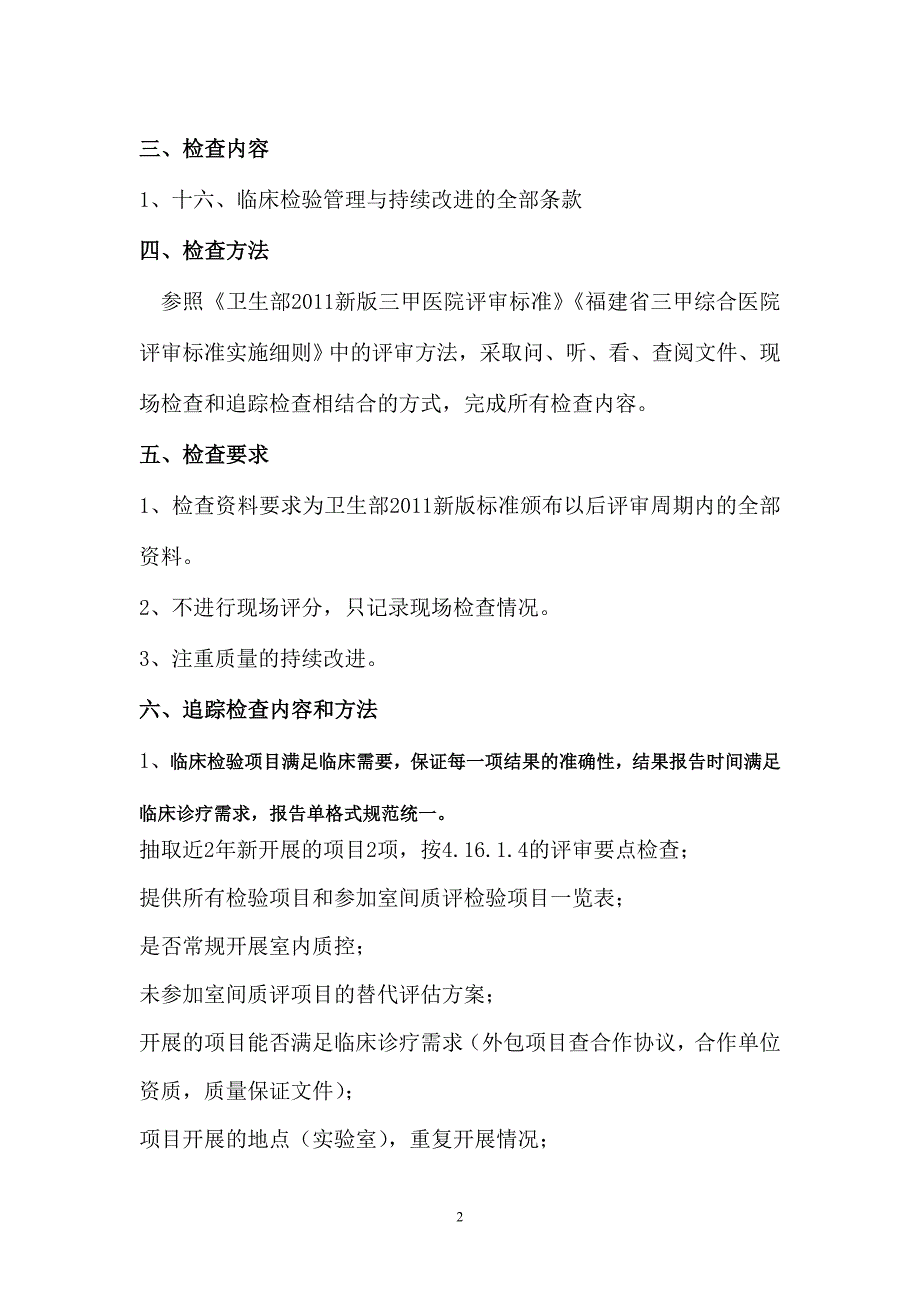 三、检查内容

1、十六、临床检验管理与持续改进的全部条款

四、检查方法

参照《卫生部2011新版三甲医院评审标准》《福建省三甲综合医院评审标准实施细则》中的评审方法，采取问、听、看、查阅文件、现场检查和追踪检查相结合的方式，完成所有检查内容。

五、检查要求

1、检查资料要求为卫生部2011新版标准颁布以后评审周期内的全部资料。

2、不进行现场评分，只记录现场检查情况。

3、注重质量的持续改进。

六、追踪检查内容和方法

1、临床检验项目满足临床需要，保证每一项结果的准确性，结果报告时间满足临床诊疗需求，报告单格式规范统一。

抽取近2年新开展的项目2项，按4.16.1.4的评审要点检查；

提供所有检验项目和参加室间质评检验项目一览表；

是否常规开展室内质控；

未参加室间质评项目的替代评估方案；

开展的项目能否满足临床诊疗需求（外包项目查合作协议，合作单位资质，质量保证文件）；

项目开展的地点（实验室），重复开展情况；

2